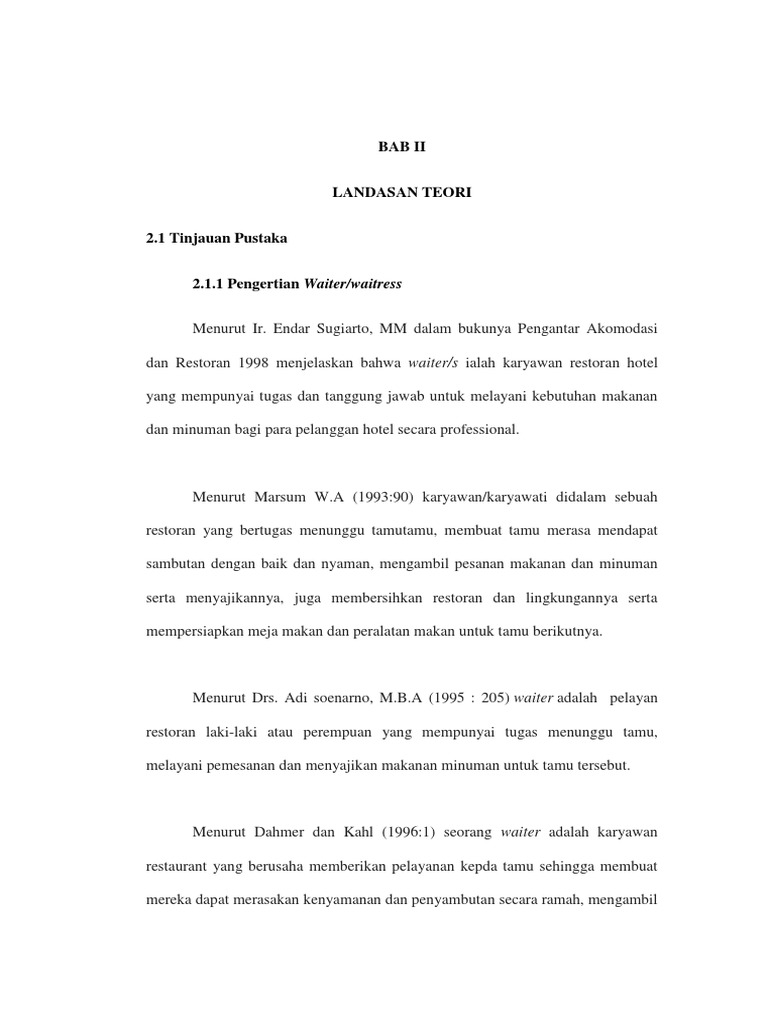 BAB II

LANDASAN TEORI

2.1 Tinjauan Pustaka

2.1.1 Pengertian Waiter/waitress

Menurut Ir. Endar Sugiarto, MM dalam bukunya Pengantar Akomodasi dan Restoran 1998 menjelaskan bahwa waiter/s ialah karyawan restoran hotel yang mempunyai tugas dan tanggung jawab untuk melayani kebutuhan makanan dan minuman bagi para pelanggan hotel secara professional.

Menurut Marsum W.A (1993:90) karyawan/karyawati didalam sebuah restoran yang bertugas menunggu tamutamu, membuat tamu merasa mendapat sambutan dengan baik dan nyaman, mengambil pesanan makanan dan minuman serta menyajikannya, juga membersihkan restoran dan lingkungannya serta mempersiapkan meja makan dan peralatan makan untuk tamu berikutnya.

Menurut Drs. Adi soenarno, M.B.A (1995 : 205) waiter adalah pelayan restoran laki-laki atau perempuan yang mempunyai tugas menunggu tamu, melayani pemesanan dan menyajikan makanan minuman untuk tamu tersebut.

Menurut Dahmer dan Kahl (1996:1) seorang waiter adalah karyawan restaurant yang berusaha memberikan pelayanan kepda tamu sehingga membuat mereka dapat merasakan kenyamanan dan penyambutan secara ramah, mengambil